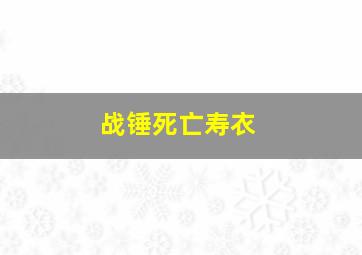 战锤死亡寿衣